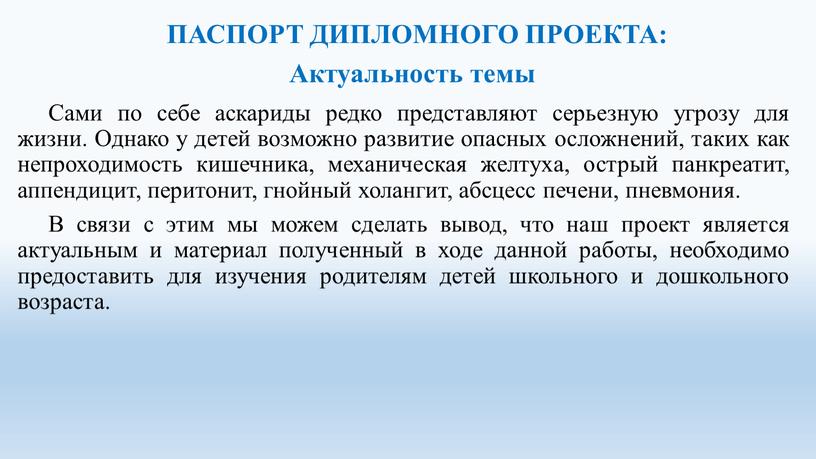 ПАСПОРТ ДИПЛОМНОГО ПРОЕКТА:

Актуальность темы

Сами по себе аскариды редко представляют серьезную угрозу для жизни. Однако у детей возможно развитие опасных осложнений, таких как непроходимость кишечника, механическая желтуха, острый панкреатит, аппендицит, перитонит, гнойный холангит, абсцесс печени, пневмония.

В связи с этим мы можем сделать вывод, что наш проект является актуальным и материал полученный в ходе данной работы, необходимо предоставить для изучения родителям детей школьного и дошкольного возраста.